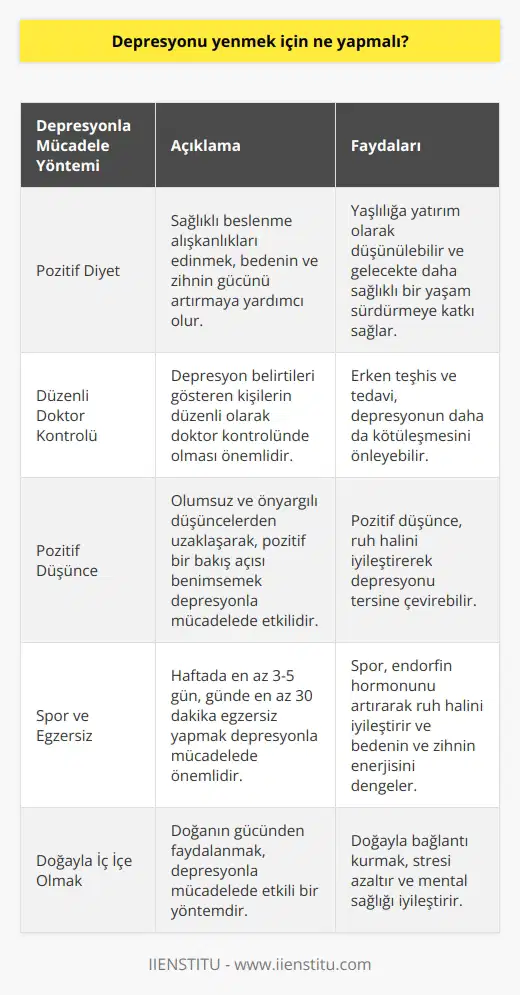 Depresyonu yenmek için ne yapmalı?

| Depresyonla Mücadele Yöntemi | Açıklama | Faydaları |
|---|---|---|
| Pozitif Diyet | Sağlıklı beslenme alışkanlıkları edinmek, bedenin ve zihnin gücünü artırmaya yardımcı olur. | Yaşlılığa yatırım olarak düşünülebilir ve gelecekte daha sağlıklı bir yaşam sürdürmeye katkı sağlar. |
| Düzenli Doktor Kontrolü | Depresyon belirtileri gösteren kişilerin düzenli olarak doktor kontrolünde olması önemlidir. | Erken teşhis ve tedavi, depresyonun daha da kötüleşmesini önleyebilir. |
| Pozitif Düşünce | Olumsuz ve önyargılı düşüncelerden uzaklaşarak, pozitif bir bakış açısı benimsemek depresyonla mücadelede etkilidir. | Pozitif düşünce, ruh halini iyileştirerek depresyonu tersine çevirebilir. |
| Spor ve Egzersiz | Haftada en az 3-5 gün, günde en az 30 dakika egzersiz yapmak depresyonla mücadelede önemlidir. | Spor, endorfin hormonunu artırarak ruh halini iyileştirir ve bedenin ve zihnin enerjisini dengeler. |
| Doğayla İç İçe Olmak | Doğanın gücünden faydalanmak, depresyonla mücadelede etkili bir yöntemdir. | Doğayla bağlantı kurmak, stresi azaltır ve mental sağlığı iyileştirir. |

IIENSTITU - www.iienstitu.com